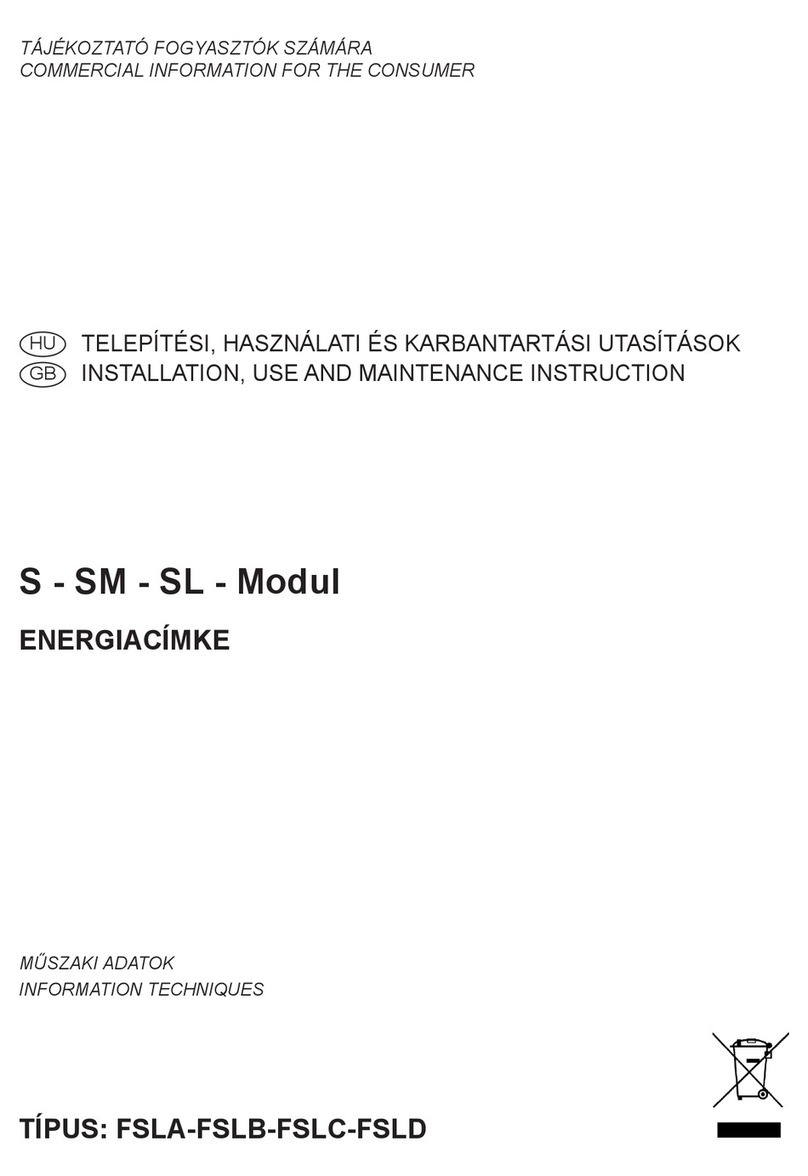 TÁJÉKOZTATÓ FOGYASZTÓK SZÁMÁRA
COMMERCIAL INFORMATION FOR THE CONSUMER

HU TELEPÍTÉSI, HASZNÁLATI ÉS KARBANTARTÁSI UTASÍTÁSOK
GB INSTALLATION, USE AND MAINTENANCE INSTRUCTION

S - SM - SL - Modul

ENERGIACÍMKE

MŰSZAKI ADATOK
INFORMATION TECHNIQUES

TÍPUS: FSLA-FSLB-FSLC-FSLD